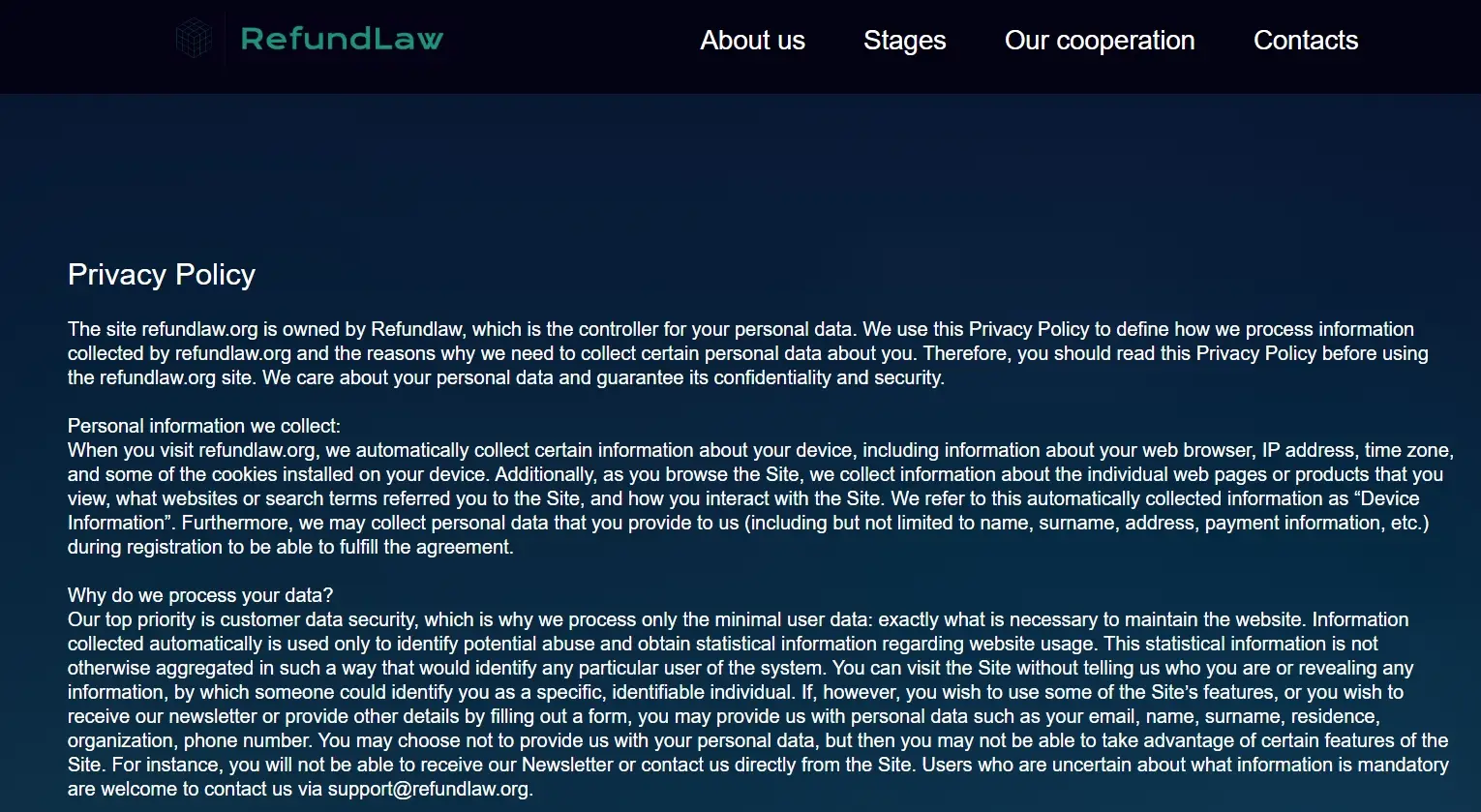 RefundLaw

About us Stages Our cooperation Contacts

Privacy Policy

The site refundlaw.org is owned by Refundlaw, which is the controller for your personal data. We use this Privacy Policy to define how we process information collected by refundlaw.org and the reasons why we need to collect certain personal data about you. Therefore, you should read this Privacy Policy before using the refundlaw.org site. We care about your personal data and guarantee its confidentiality and security.

Personal information we collect:
When you visit refundlaw.org, we automatically collect certain information about your device, including information about your web browser, IP address, time zone, and some of the cookies installed on your device. Additionally, as you browse the Site, we collect information about the individual web pages or products that you view, what websites or search terms referred you to the Site, and how you interact with the Site. We refer to this automatically collected information as “Device Information”. Furthermore, we may collect personal data that you provide to us (including but not limited to name, surname, address, payment information, etc.) during registration to be able to fulfill the agreement.

Why do we process your data?
Our top priority is customer data security, which is why we process only the minimal user data: exactly what is necessary to maintain the website. Information collected automatically is used only to identify potential abuse and obtain statistical information regarding website usage. This statistical information is not otherwise aggregated in such a way that would identify any particular user of the system. You can visit the Site without telling us who you are or revealing any information, by which someone could identify you as a specific, identifiable individual. If, however, you wish to use some of the Site’s features, or you wish to receive our newsletter or provide other details by filling out a form, you may provide us with personal data such as your email, name, surname, residence, organization, phone number. You may choose not to provide us with your personal data, but then you may not be able to take advantage of certain features of the Site. For instance, you will not be able to receive our Newsletter or contact us directly from the Site. Users who are uncertain about what information is mandatory are welcome to contact us via support@refundlaw.org.